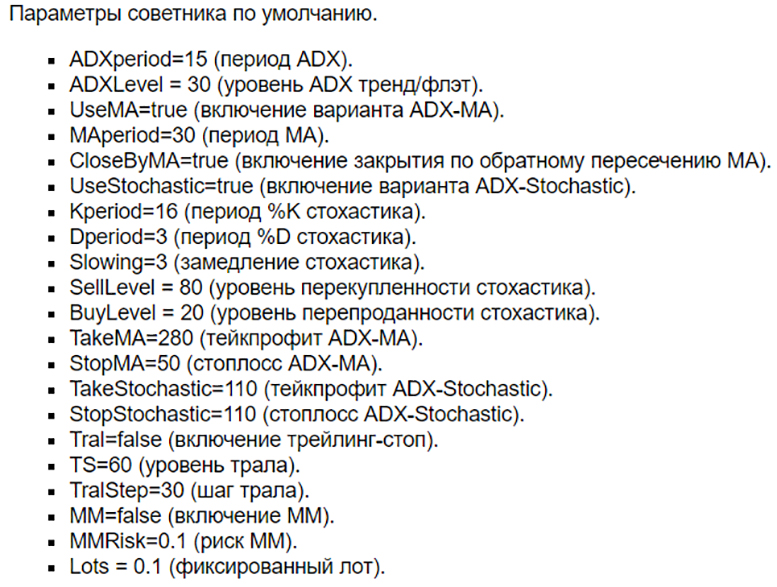 Параметры советника по умолчанию.

- ADXperiod=15 (период ADX).
- ADXLevel = 30 (уровень ADX тренд/флэт).
- UseMA=true (включение варианта ADX-MA).
- MAperiod=30 (период MA).
- CloseByMA=true (включение закрытия по обратному пересечению MA).
- UseStochastic=true (включение варианта ADX-Stochastic).
- Kperiod=16 (период %K стохастика).
- Dperiod=3 (период %D стохастика).
- Slowing=3 (замедление стохастика).
- SellLevel = 80 (уровень перекупленности стохастика).
- BuyLevel = 20 (уровень перепроданности стохастика).
- TakeMA=280 (тейкпрофит ADX-MA).
- StopMA=50 (стоплосс ADX-MA).
- TakeStochastic=110 (тейкпрофит ADX-Stochastic).
- StopStochastic=110 (стоплосс ADX-Stochastic).
- Tral=false (включение трейлинг-стоп).
- TS=60 (уровень трала).
- TralStep=30 (шаг трала).
- MM=false (включение MM).
- MMRisk=0.1 (риск MM).
- Lots = 0.1 (фиксированный лот).